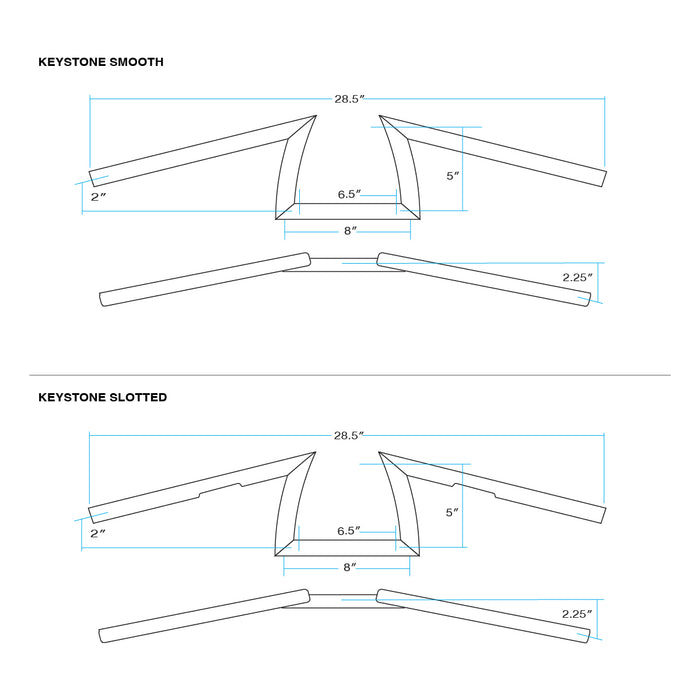 KEYSTONE SMOOTH

28.5″

5″

2″

6.5″

8″

2.25″

KEYSTONE SLOTTED

28.5″

5″

2″

6.5″

8″

2.25″